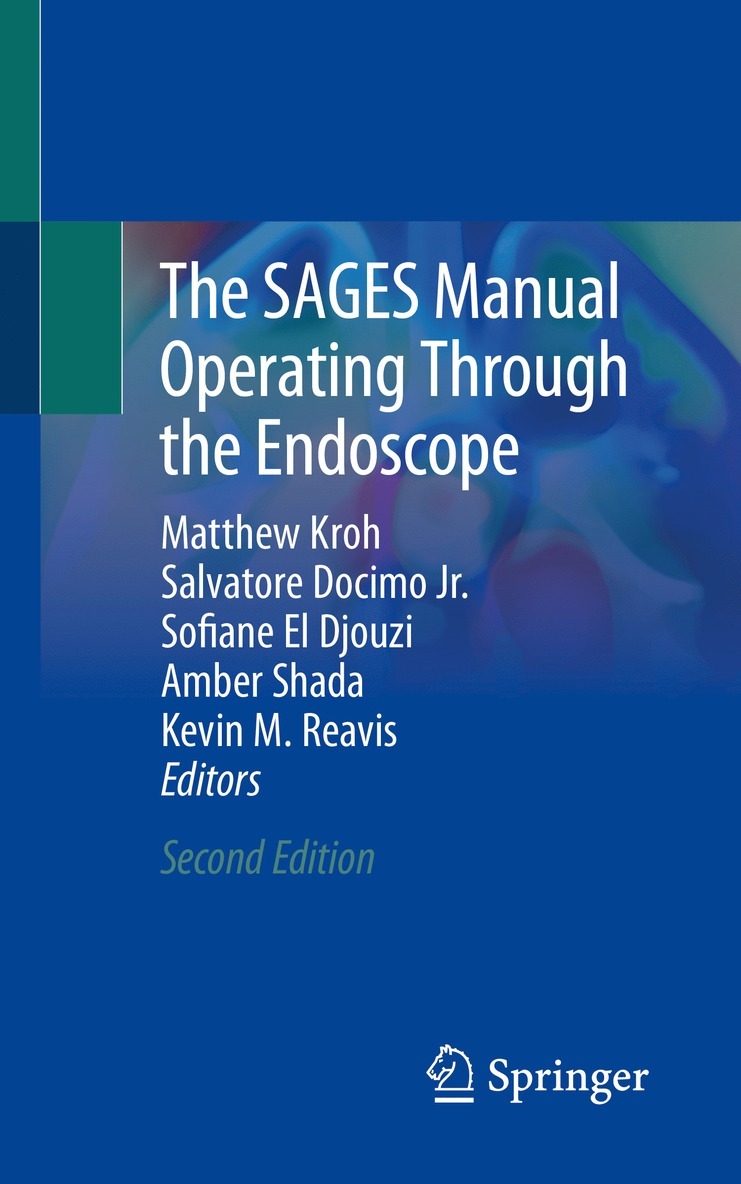 The SAGES Manual Operating Through the Endoscope

Matthew Kroh
Salvatore Docimo Jr.
Sofiane El Djouzi
Amber Shada
Kevin M. Reavis
Editors

Second Edition

Springer